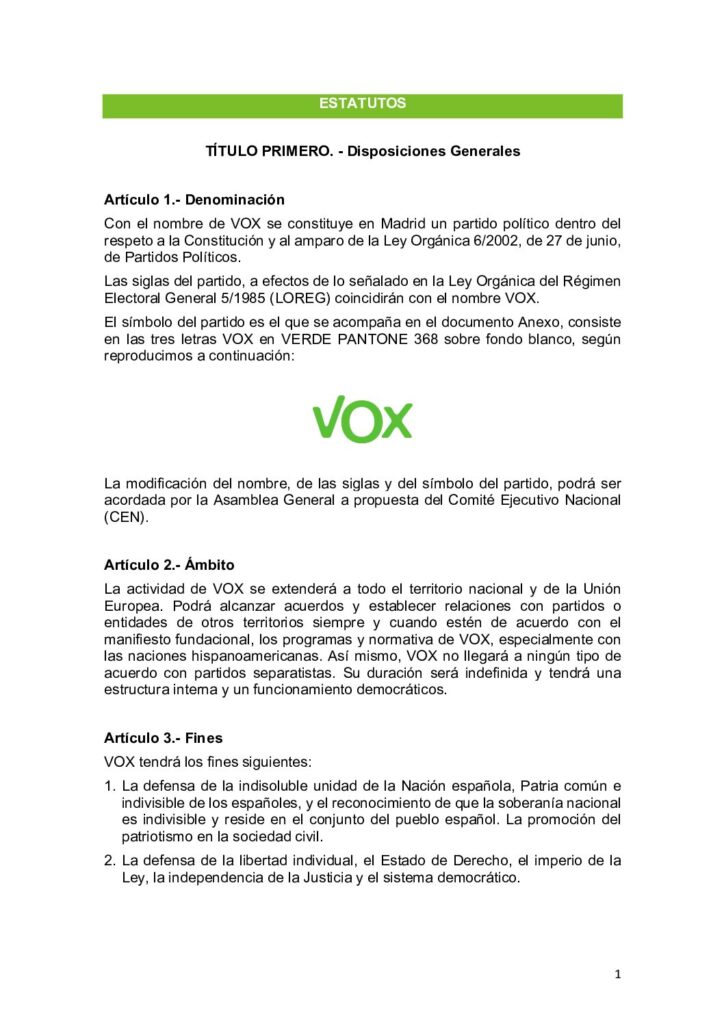 ESTATUTOS

TÍTULO PRIMERO. - Disposiciones Generales

Artículo 1.- Denominación

Con el nombre de VOX se constituye en Madrid un partido político dentro del respeto a la Constitución y al amparo de la Ley Orgánica 6/2002, de 27 de junio, de Partidos Políticos.

Las siglas del partido, a efectos de lo señalado en la Ley Orgánica del Régimen Electoral General 5/1985 (LOREG) coincidirán con el nombre VOX.

El símbolo del partido es el que se acompaña en el documento Anexo, consiste en las tres letras VOX en VERDE PANTONE 368 sobre fondo blanco, según reproducimos a continuación:

VOX

La modificación del nombre, de las siglas y del símbolo del partido, podrá ser acordada por la Asamblea General a propuesta del Comité Ejecutivo Nacional (CEN).

Artículo 2.- Ámbito

La actividad de VOX se extenderá a todo el territorio nacional y de la Unión Europea. Podrá alcanzar acuerdos y establecer relaciones con partidos o entidades de otros territorios siempre y cuando estén de acuerdo con el manifiesto fundacional, los programas y normativa de VOX, especialmente con las naciones hispanoamericanas. Así mismo, VOX no llegará a ningún tipo de acuerdo con partidos separatistas. Su duración será indefinida y tendrá una estructura interna y un funcionamiento democráticos.

Artículo 3.- Fines

VOX tendrá los fines siguientes:

1. La defensa de la indisoluble unidad de la Nación española, Patria común e indivisible de los españoles, y el reconocimiento de que la soberanía nacional es indivisible y reside en el conjunto del pueblo español. La promoción del patriotismo en la sociedad civil.

2. La defensa de la libertad individual, el Estado de Derecho, el imperio de la Ley, la independencia de la Justicia y el sistema democrático.

1